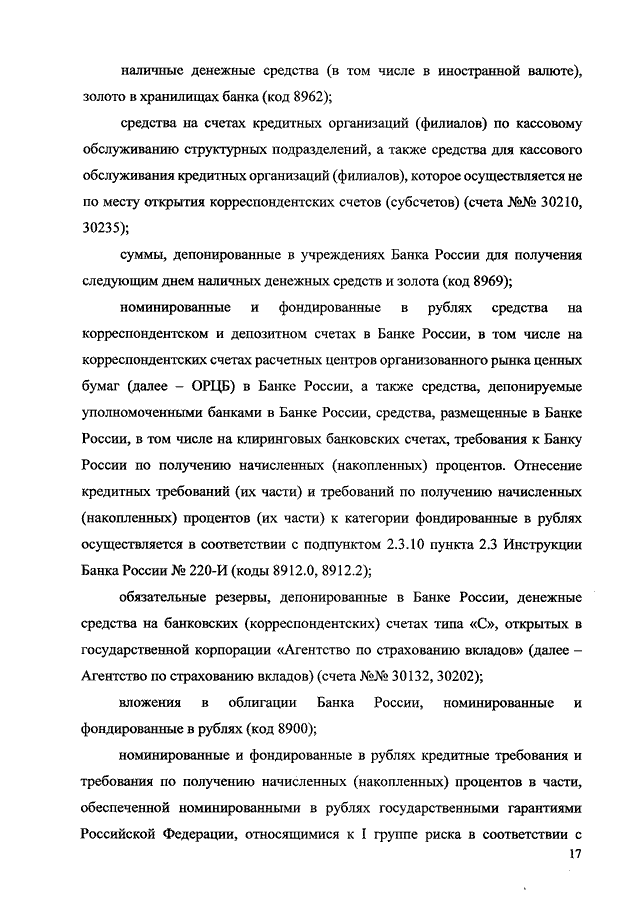 наличные денежные средства (в том числе в иностранной валюте), золото в хранилищах банка (код 8962);

средства на счетах кредитных организаций (филиалов) по кассовому обслуживанию структурных подразделений, а также средства для кассового обслуживания кредитных организаций (филиалов), которое осуществляется не по месту открытия корреспондентских счетов (субсчетов) (счета №№ 30210, 30235);

суммы, депонированные в учреждениях Банка России для получения следующим днем наличных денежных средств и золота (код 8969);

номинированные и фондированные в рублях средства на корреспондентском и депозитном счетах в Банке России, в том числе на корреспондентских счетах расчетных центров организованного рынка ценных бумаг (далее – ОРЦБ) в Банке России, а также средства, депонируемые уполномоченными банками в Банке России, средства, размещенные в Банке России, в том числе на клиринговых банковских счетах, требования к Банку России по получению начисленных (накопленных) процентов. Отнесение кредитных требований (их части) и требований по получению начисленных (накопленных) процентов (их части) к категории фондированные в рублях осуществляется в соответствии с подпунктом 2.3.10 пункта 2.3 Инструкции Банка России № 220-И (коды 8912.0, 8912.2);

обязательные резервы, депонированные в Банке России, денежные средства на банковских (корреспондентских) счетах типа «С», открытых в государственной корпорации «Агентство по страхованию вкладов» (далее – Агентство по страхованию вкладов) (счета №№ 30132, 30202);

вложения в облигации Банка России, номинированные и фондированные в рублях (код 8900);

номинированные и фондированные в рублях кредитные требования и требования по получению начисленных (накопленных) процентов в части, обеспеченной номинированными в рублях государственными гарантиями Российской Федерации, относящимися к I группе риска в соответствии с

17